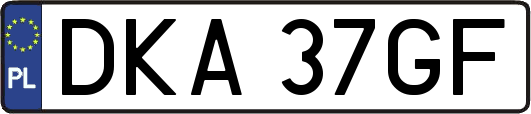 PL
DKA 37GF